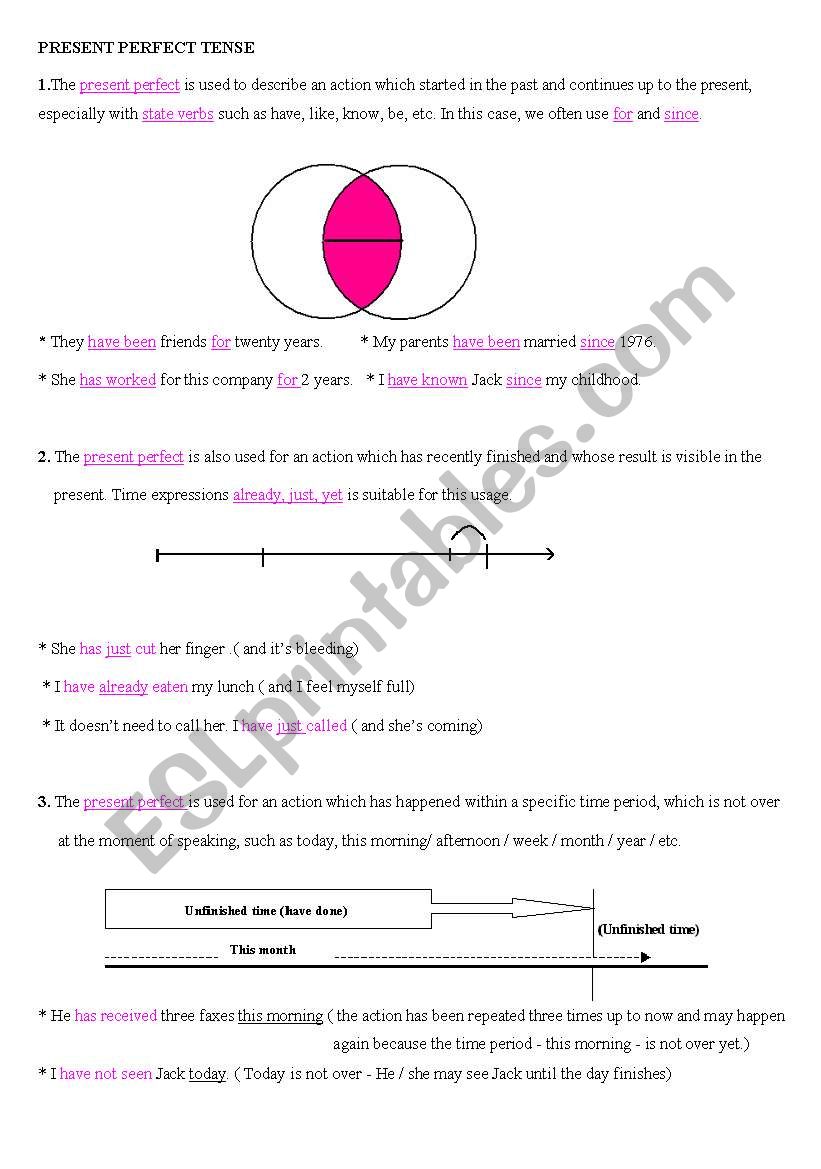 PRESENT PERFECT TENSE

1.The present perfect is used to describe an action which started in the past and continues up to the present, especially with state verbs such as have, like, know, be, etc. In this case, we often use for and since.

* They have been friends for twenty years. * My parents have been married since 1976.

* She has worked for this company for 2 years. * I have known Jack since my childhood.

2. The present perfect is also used for an action which has recently finished and whose result is visible in the present. Time expressions already, just, yet is suitable for this usage.

* She has just cut her finger .( and it's bleeding)

* I have already eaten my lunch ( and I feel myself full)

* It doesn't need to call her. I have just called ( and she's coming)

3. The present perfect is used for an action which has happened within a specific time period, which is not over at the moment of speaking, such as today, this morning/ afternoon / week / month / year / etc.

Unfinished time (have done)

(Unfinished time)

This month

* He has received three faxes this morning ( the action has been repeated three times up to now and may happen again because the time period - this morning - is not over yet.)

* I have not seen Jack today. ( Today is not over - He / she may see Jack until the day finishes)

ESLprintables.com